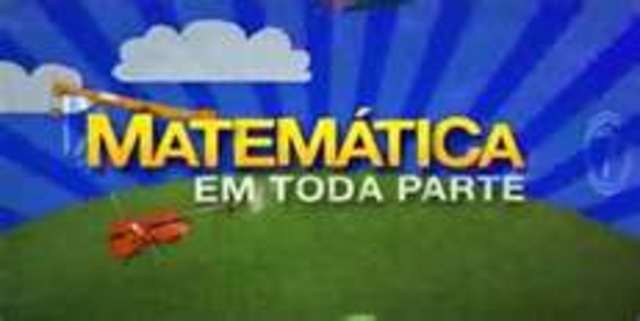 MATEMÁTICA
EM TODA PARTE